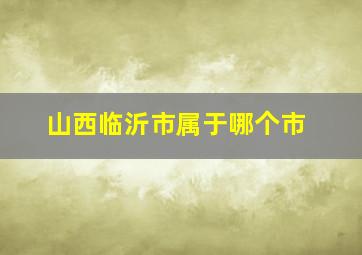 山西临沂市属于哪个市